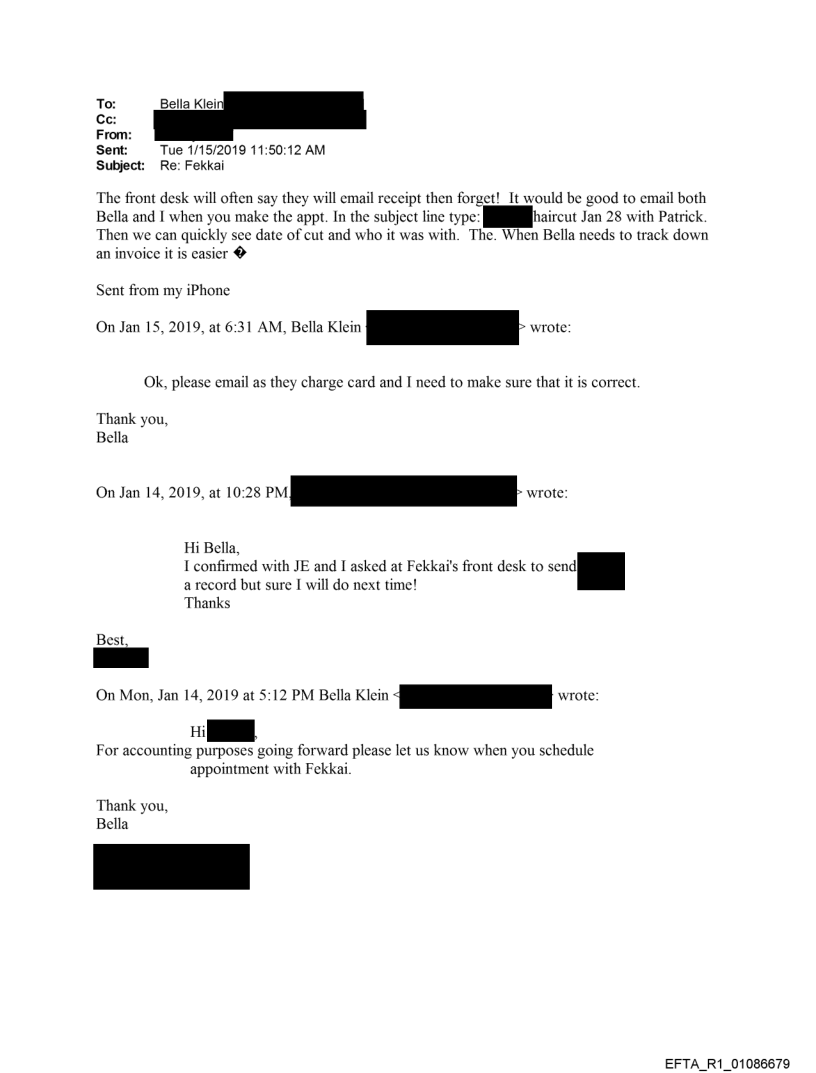 To: Bella Klein
Cc:
From:
Sent: Tue 1/15/2019 11:50:12 AM
Subject: Re: Fekkai

The front desk will often say they will email receipt then forget! It would be good to email both Bella and I when you make the appt. In the subject line type: haircut Jan 28 with Patrick. Then we can quickly see date of cut and who it was with. The. When Bella needs to track down an invoice it is easier �

Sent from my iPhone

On Jan 15, 2019, at 6:31 AM, Bella Klein > wrote:

Ok, please email as they charge card and I need to make sure that it is correct.

Thank you,
Bella

On Jan 14, 2019, at 10:28 PM, > wrote:

Hi Bella,
I confirmed with JE and I asked at Fekkai's front desk to send a record but sure I will do next time!
Thanks

Best,

On Mon, Jan 14, 2019 at 5:12 PM Bella Klein < wrote:

Hi ,
For accounting purposes going forward please let us know when you schedule appointment with Fekkai.

Thank you,
Bella

EFTA_R1_01086679